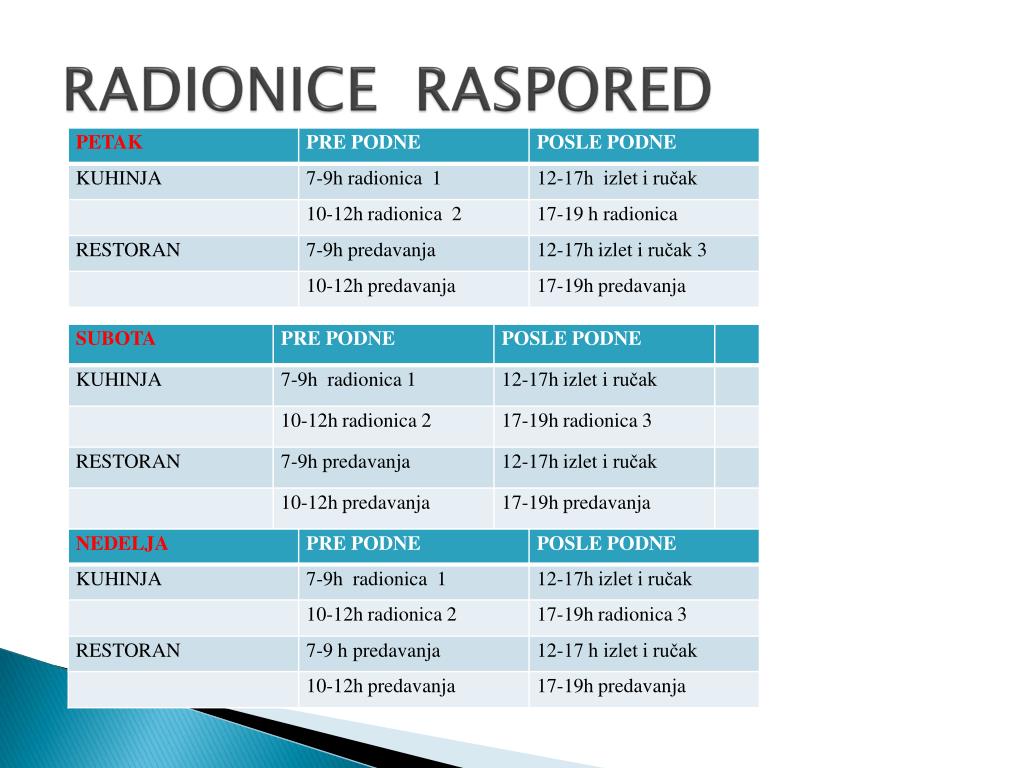 RADIONICE RASPORED

| PETAK | PRE PODNE | POSLE PODNE |
|---|---|---|
| KUHINJA | 7-9h radionica 1 | 12-17h izlet i ručak |
| | 10-12h radionica 2 | 17-19 h radionica |
| RESTORAN | 7-9h predavanja | 12-17h izlet i ručak 3 |
| | 10-12h predavanja | 17-19h predavanja |

| SUBOTA | PRE PODNE | POSLE PODNE | |
|---|---|---|---|
| KUHINJA | 7-9h radionica 1 | 12-17h izlet i ručak | |
| | 10-12h radionica 2 | 17-19h radionica 3 | |
| RESTORAN | 7-9h predavanja | 12-17h izlet i ručak | |
| | 10-12h predavanja | 17-19h predavanja | |

| NEDELJA | PRE PODNE | POSLE PODNE |
|---|---|---|
| KUHINJA | 7-9h radionica 1 | 12-17h izlet i ručak |
| | 10-12h radionica 2 | 17-19h radionica 3 |
| RESTORAN | 7-9 h predavanja | 12-17 h izlet i ručak |
| | 10-12h predavanja | 17-19h predavanja |